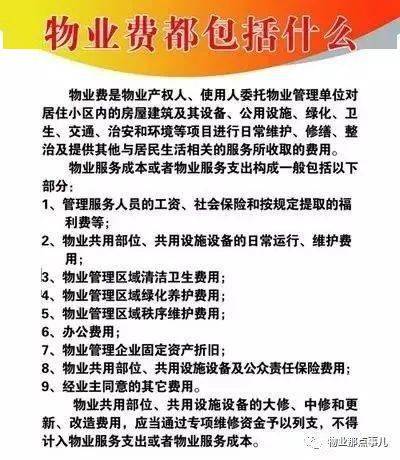 物业费都包括什么

物业费是物业产权人、使用人委托物业管理单位对居住小区内的房屋建筑及其设备、公用设施、绿化、卫生、交通、治安和环境等项目进行日常维护、修缮、整治及提供其他与居民生活相关的服务所收取的费用。

物业服务成本或者物业服务支出构成一般包括以下部分：

1、管理服务人员的工资、社会保险和按规定提取的福利费等；

2、物业共用部位、共用设施设备的日常运行、维护费用；

3、物业管理区域清洁卫生费用；

4、物业管理区域绿化养护费用；

5、物业管理区域秩序维护费用；

6、办公费用；

7、物业管理企业固定资产折旧；

8、物业共用部位、共用设施设备及公众责任保险费用；

9、经业主同意的其它费用。

物业共用部位、共用设施设备的大修、中修和更新、改造费用，应当通过专项维修资金予以列支，不得计入物业服务支出或者物业服务成本。

物业那点事儿